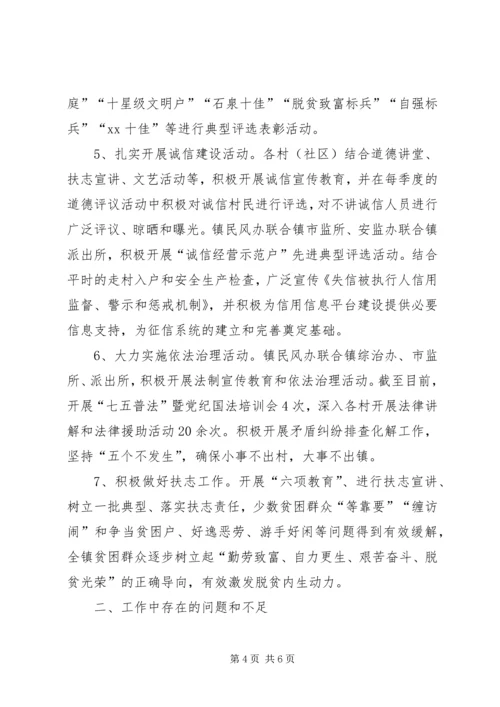 庭”“十星级文明户”“石泉十佳”“脱贫致富标兵”“自强标兵”“xx 十佳”等进行典型评选表彰活动。

5、扎实开展诚信建设活动。各村（社区）结合道德讲堂、扶志宣讲、文艺活动等，积极开展诚信宣传教育，并在每季度的道德评议活动中积极对诚信村民进行评选，对不讲诚信人员进行广泛评议、晾晒和曝光。镇民风办联合镇市监所、安监办联合镇派出所，积极开展“诚信经营示范户”先进典型评选活动。结合平时的走村入户和安全生产检查，广泛宣传《失信被执行人信用监督、警示和惩戒机制》，并积极为信用信息平台建设提供必要信息支持，为征信系统的建立和完善奠定基础。

6、大力实施依法治理活动。镇民风办联合镇综治办、市监所、派出所，积极开展法制宣传教育和依法治理活动。截至目前，开展“七五普法”暨党纪国法培训会 4 次，深入各村开展法律讲解和法律援助活动 20 余次。积极开展矛盾纠纷排查化解工作，坚持“五个不发生”，确保小事不出村，大事不出镇。

7、积极做好扶志工作。开展“六项教育”、进行扶志宣讲、树立一批典型、落实扶志责任，少数贫困群众“等靠要”“缠访闹”和争当贫困户、好逸恶劳、游手好闲等问题得到有效缓解，全镇贫困群众逐步树立起“勤劳致富、自力更生、艰苦奋斗、脱贫光荣”的正确导向，有效激发脱贫内生动力。

二、工作中存在的问题和不足

第 4 页 共 6 页